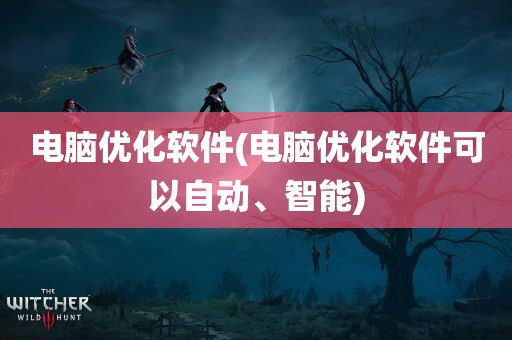 电脑优化软件(电脑优化软件可以自动、智能)

THE
WITCHER
WILD III HUNT